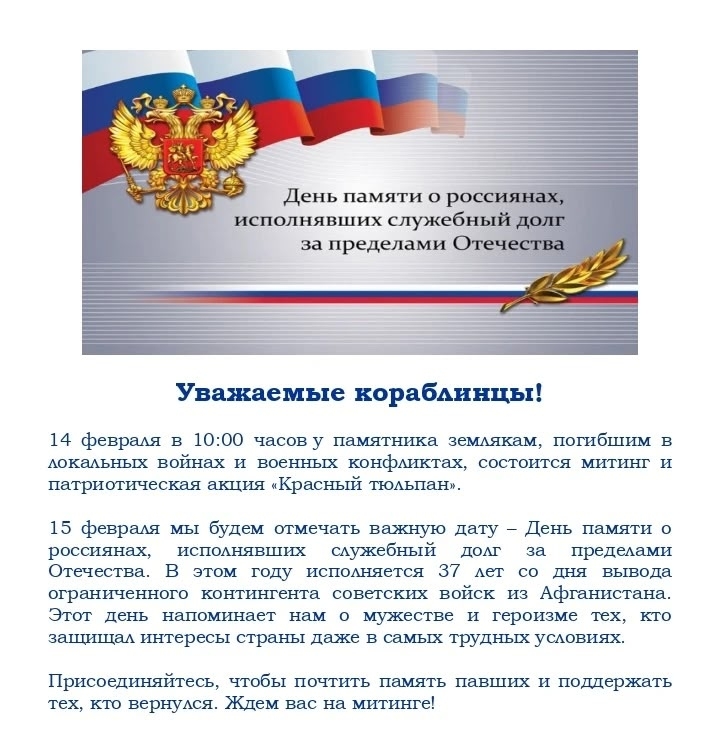 День памяти о россиянах,
исполнявших служебный долг
за пределами Отечества

Уважаемые кораблинцы!

14 февраля в 10:00 часов у памятника землякам, погибшим в локальных войнах и военных конфликтах, состоится митинг и патриотическая акция «Красный тюльпан».

15 февраля мы будем отмечать важную дату – День памяти о россиянах, исполнявших служебный долг за пределами Отечества. В этом году исполняется 37 лет со дня вывода ограниченного контингента советских войск из Афганистана. Этот день напоминает нам о мужестве и героизме тех, кто защищал интересы страны даже в самых трудных условиях.

Присоединяйтесь, чтобы почтить память павших и поддержать тех, кто вернулся. Ждем вас на митинге!